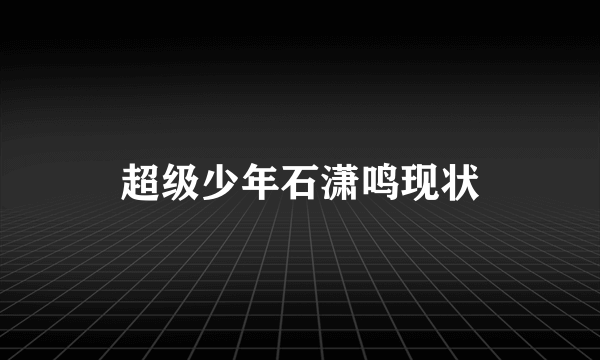 超级少年石潇鸣现状